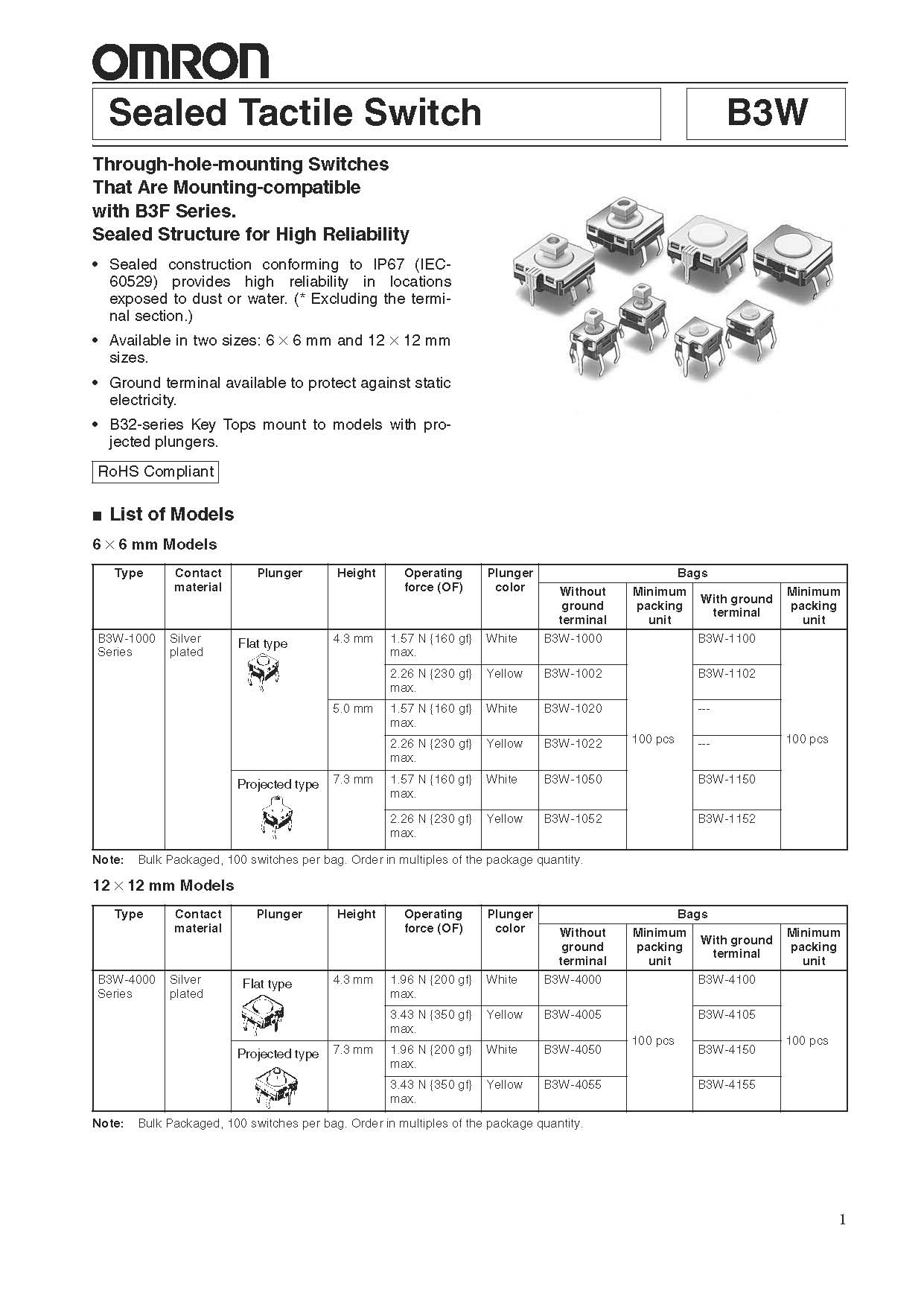 OMRON

Sealed Tactile Switch

B3W

Through-hole-mounting Switches That Are Mounting-compatible with B3F Series.
Sealed Structure for High Reliability

• Sealed construction conforming to IP67 (IEC-60529) provides high reliability in locations exposed to dust or water. (* Excluding the terminal section.)
• Available in two sizes: 6 × 6 mm and 12 × 12 mm sizes.
• Ground terminal available to protect against static electricity.
• B32-series Key Tops mount to models with projected plungers.

RoHS Compliant

■ List of Models

6 × 6 mm Models

| Type | Contact material | Plunger | Height | Operating force (OF) | Plunger color | Bags: Without ground terminal | Bags: Minimum packing unit | Bags: With ground terminal | Bags: Minimum packing unit |
|---|---|---|---|---|---|---|---|---|---|
| B3W-1000 Series | Silver plated | Flat type | 4.3 mm | 1.57 N {160 gf} max. | White | B3W-1000 | 100 pcs | B3W-1100 | 100 pcs |
| | | | | 2.26 N {230 gf} max. | Yellow | B3W-1002 | | B3W-1102 | |
| | | | 5.0 mm | 1.57 N {160 gf} max. | White | B3W-1020 | | --- | |
| | | | | 2.26 N {230 gf} max. | Yellow | B3W-1022 | | --- | |
| | | Projected type | 7.3 mm | 1.57 N {160 gf} max. | White | B3W-1050 | | B3W-1150 | |
| | | | | 2.26 N {230 gf} max. | Yellow | B3W-1052 | | B3W-1152 | |

Note: Bulk Packaged, 100 switches per bag. Order in multiples of the package quantity.

12 × 12 mm Models

| Type | Contact material | Plunger | Height | Operating force (OF) | Plunger color | Bags: Without ground terminal | Bags: Minimum packing unit | Bags: With ground terminal | Bags: Minimum packing unit |
|---|---|---|---|---|---|---|---|---|---|
| B3W-4000 Series | Silver plated | Flat type | 4.3 mm | 1.96 N {200 gf} max. | White | B3W-4000 | 100 pcs | B3W-4100 | 100 pcs |
| | | | | 3.43 N {350 gf} max. | Yellow | B3W-4005 | | B3W-4105 | |
| | | Projected type | 7.3 mm | 1.96 N {200 gf} max. | White | B3W-4050 | | B3W-4150 | |
| | | | | 3.43 N {350 gf} max. | Yellow | B3W-4055 | | B3W-4155 | |

Note: Bulk Packaged, 100 switches per bag. Order in multiples of the package quantity.

1